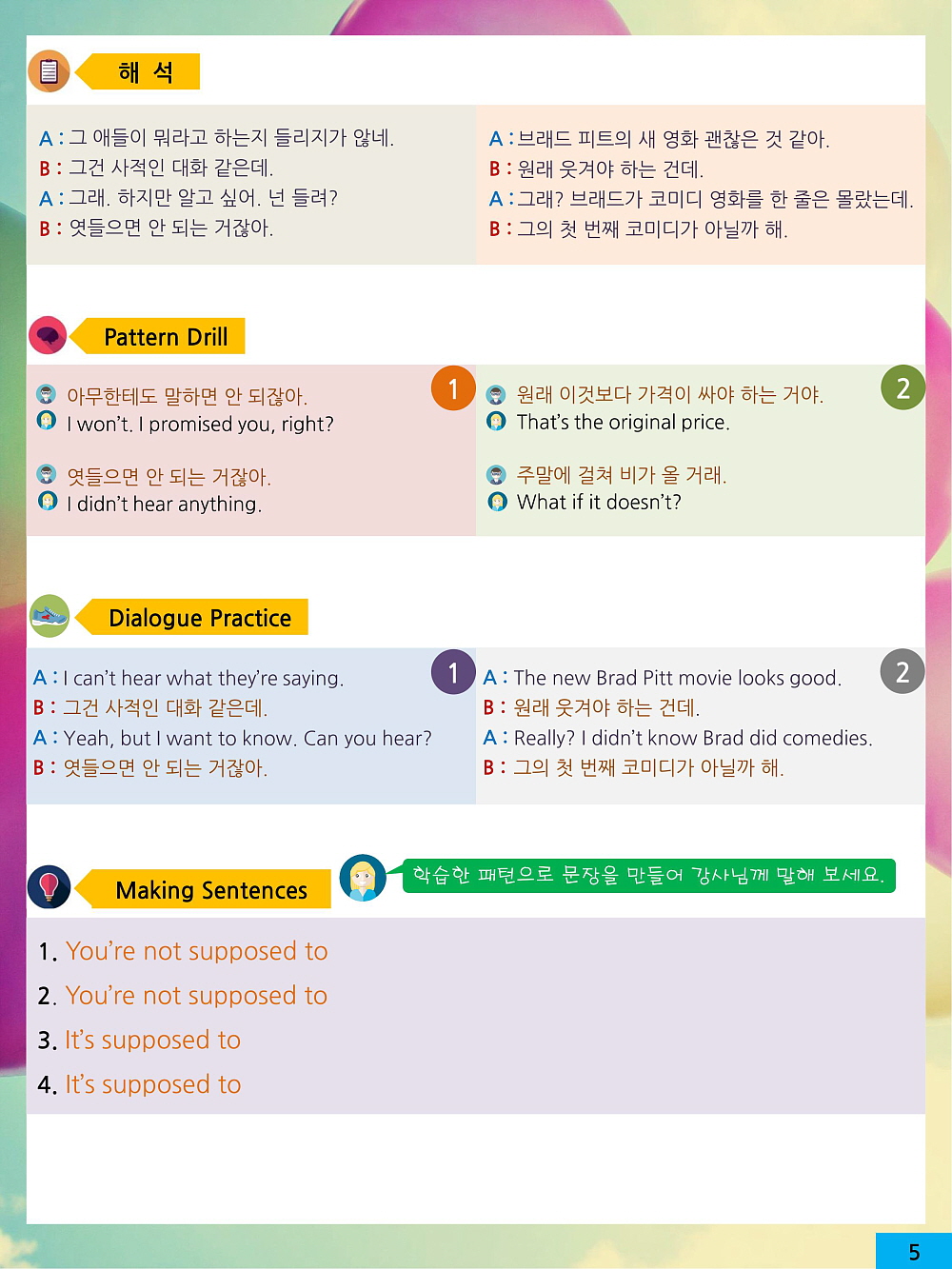 해 석

A : 그 애들이 뭐라고 하는지 들리지가 않네.
B : 그건 사적인 대화 같은데.
A : 그래. 하지만 알고 싶어. 넌 들려?
B : 엿들으면 안 되는 거잖아.

A : 브래드 피트의 새 영화 괜찮은 것 같아.
B : 원래 웃겨야 하는 건데.
A : 그래? 브래드가 코미디 영화를 한 줄은 몰랐는데.
B : 그의 첫 번째 코미디가 아닐까 해.

Pattern Drill

1

아무한테도 말하면 안 되잖아.
I won't. I promised you, right?

엿들으면 안 되는 거잖아.
I didn't hear anything.

2

원래 이것보다 가격이 싸야 하는 거야.
That's the original price.

주말에 걸쳐 비가 올 거래.
What if it doesn't?

Dialogue Practice

1

A : I can't hear what they're saying.
B : 그건 사적인 대화 같은데.
A : Yeah, but I want to know. Can you hear?
B : 엿들으면 안 되는 거잖아.

2

A : The new Brad Pitt movie looks good.
B : 원래 웃겨야 하는 건데.
A : Really? I didn't know Brad did comedies.
B : 그의 첫 번째 코미디가 아닐까 해.

Making Sentences

학습한 패턴으로 문장을 만들어 강사님께 말해 보세요.

1. You're not supposed to
2. You're not supposed to
3. It's supposed to
4. It's supposed to

5